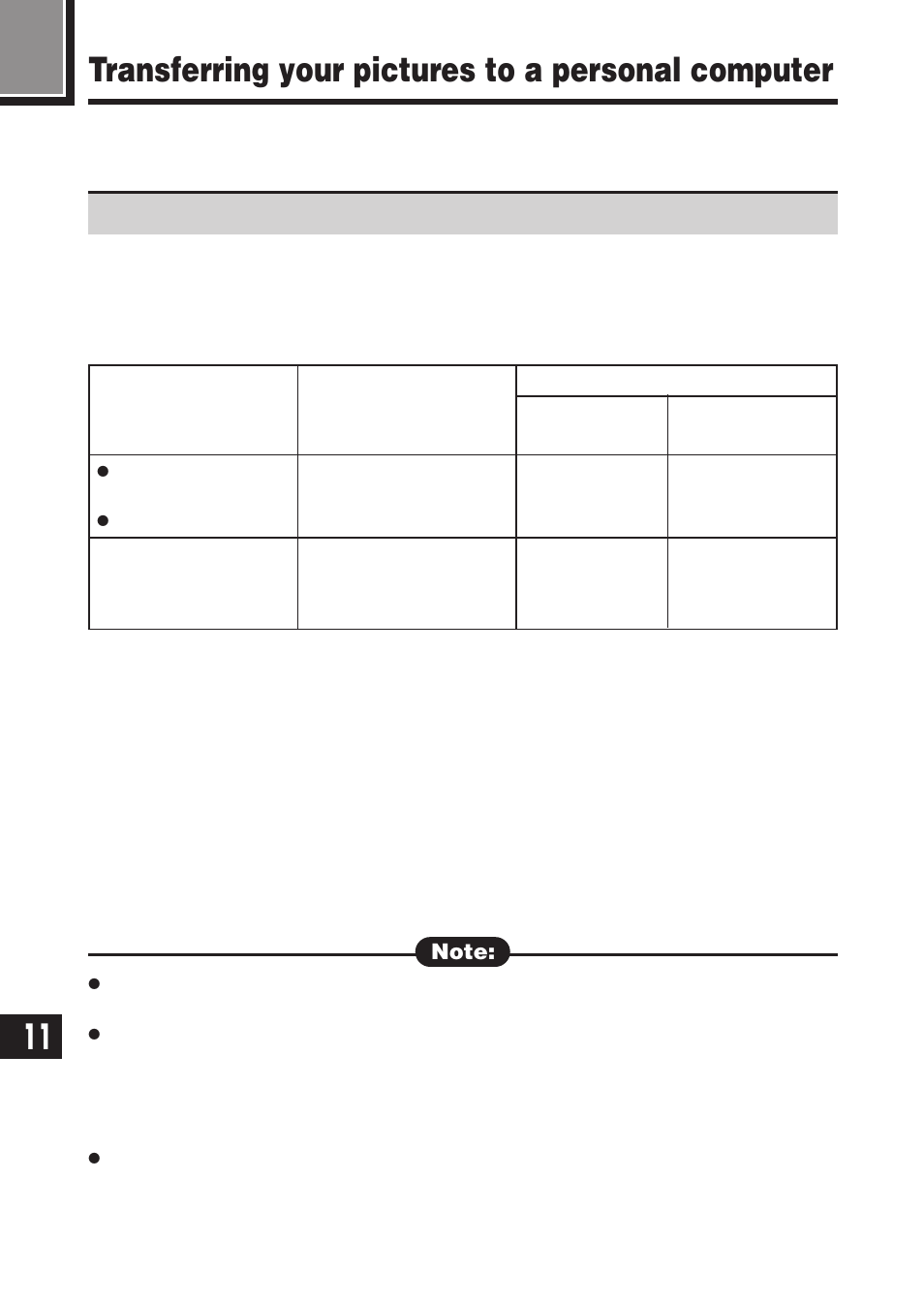 Transferring your pictures to a personal computer

Note:

11